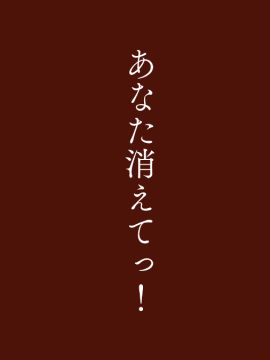 あなた消えてっ！